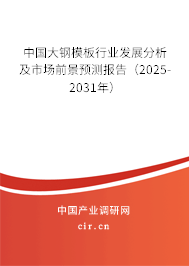 中国大钢模板行业发展分析及市场前景预测报告（2025-2031年）

中国产业调研网
cir.cn